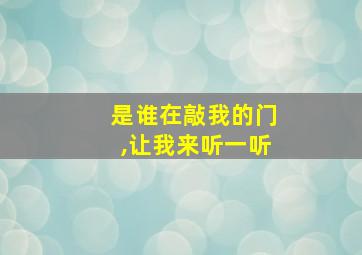 是谁在敲我的门
,让我来听一听